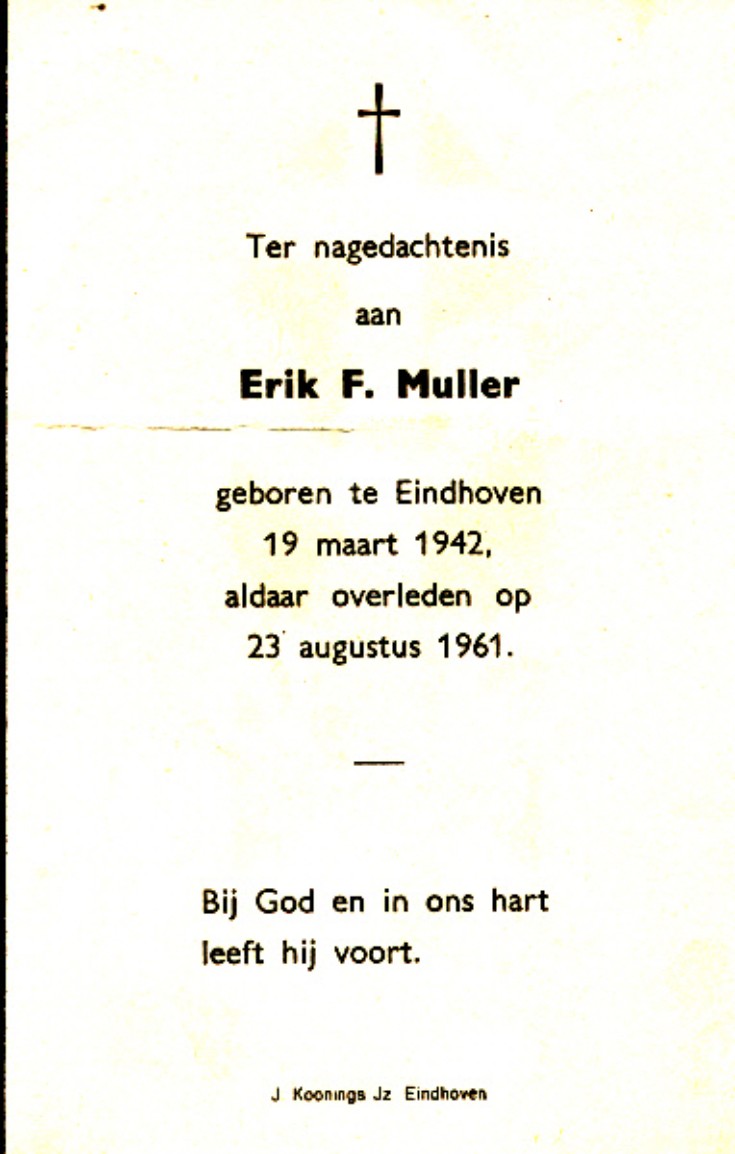 †

Ter nagedachtenis

aan

Erik F. Muller

geboren te Eindhoven
19 maart 1942,
aldaar overleden op
23 augustus 1961.

—

Bij God en in ons hart
leeft hij voort.

J Koonings Jz Eindhoven